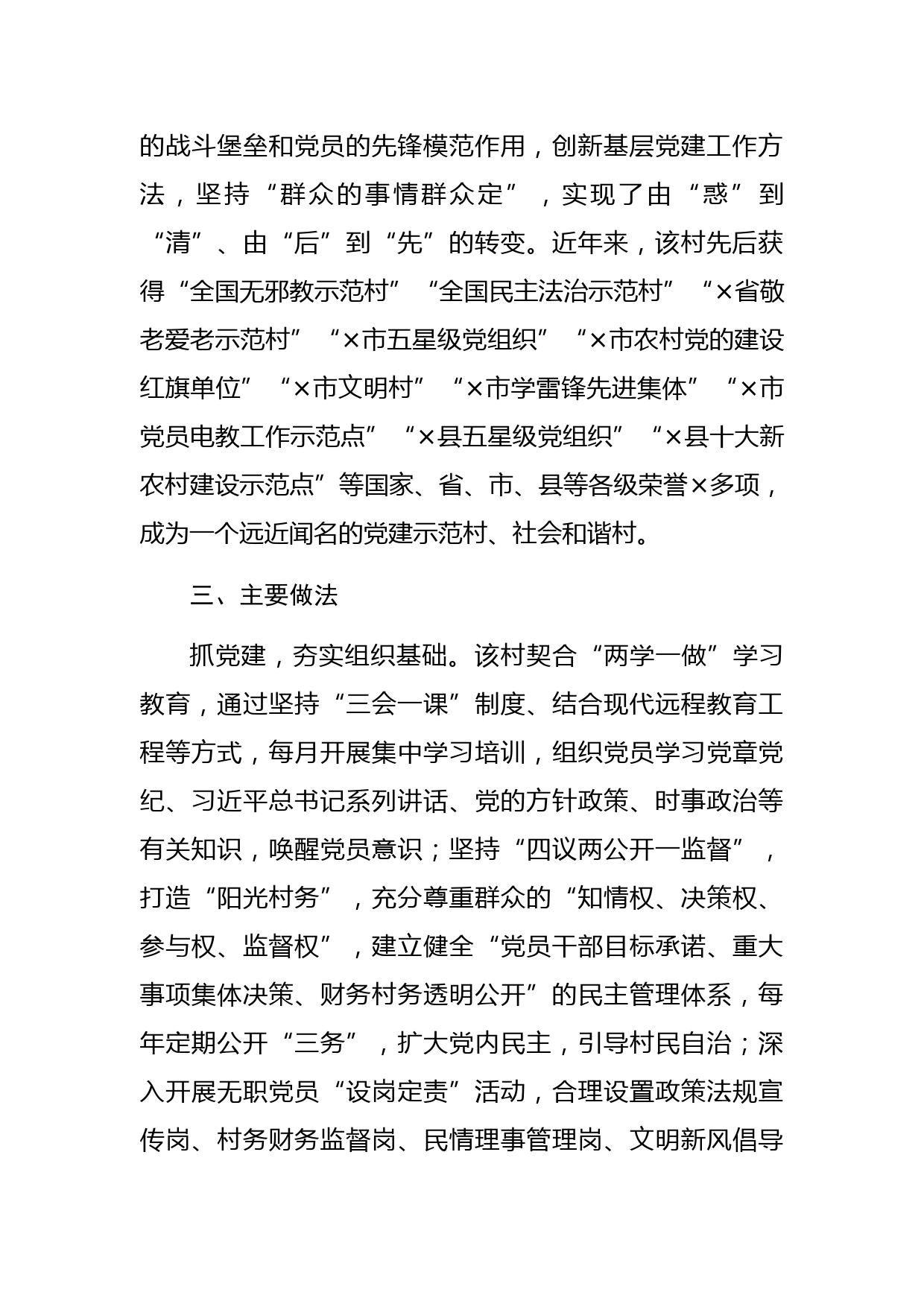 的战斗堡垒和党员的先锋模范作用，创新基层党建工作方法，坚持“群众的事情群众定”，实现了由“惑”到“清”、由“后”到“先”的转变。近年来，该村先后获得“全国无邪教示范村”“全国民主法治示范村”“×省敬老爱老示范村”“×市五星级党组织”“×市农村党的建设红旗单位”“×市文明村”“×市学雷锋先进集体”“×市党员电教工作示范点”“×县五星级党组织”“×县十大新农村建设示范点”等国家、省、市、县等各级荣誉×多项，成为一个远近闻名的党建示范村、社会和谐村。

三、主要做法

抓党建，夯实组织基础。该村契合“两学一做”学习教育，通过坚持“三会一课”制度、结合现代远程教育工程等方式，每月开展集中学习培训，组织党员学习党章党纪、习近平总书记系列讲话、党的方针政策、时事政治等有关知识，唤醒党员意识；坚持“四议两公开一监督”，打造“阳光村务”，充分尊重群众的“知情权、决策权、参与权、监督权”，建立健全“党员干部目标承诺、重大事项集体决策、财务村务透明公开”的民主管理体系，每年定期公开“三务”，扩大党内民主，引导村民自治；深入开展无职党员“设岗定责”活动，合理设置政策法规宣传岗、村务财务监督岗、民情理事管理岗、文明新风倡导